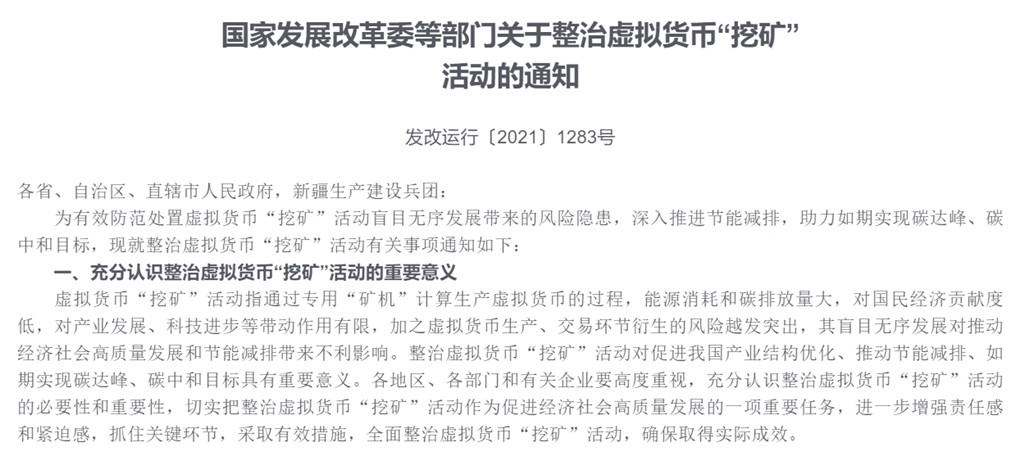 国家发展改革委等部门关于整治虚拟货币“挖矿”活动的通知

发改运行〔2021〕1283号

各省、自治区、直辖市人民政府，新疆生产建设兵团：

为有效防范处置虚拟货币“挖矿”活动盲目无序发展带来的风险隐患，深入推进节能减排，助力如期实现碳达峰、碳中和目标，现就整治虚拟货币“挖矿”活动有关事项通知如下：

一、充分认识整治虚拟货币“挖矿”活动的重要意义

虚拟货币“挖矿”活动指通过专用“矿机”计算生产虚拟货币的过程，能源消耗和碳排放量大，对国民经济贡献度低，对产业发展、科技进步等带动作用有限，加之虚拟货币生产、交易环节衍生的风险越发突出，其盲目无序发展对推动经济社会高质量发展和节能减排带来不利影响。整治虚拟货币“挖矿”活动对促进我国产业结构优化、推动节能减排、如期实现碳达峰、碳中和目标具有重要意义。各地区、各部门和有关企业要高度重视，充分认识整治虚拟货币“挖矿”活动的必要性和重要性，切实把整治虚拟货币“挖矿”活动作为促进经济社会高质量发展的一项重要任务，进一步增强责任感和紧迫感，抓住关键环节，采取有效措施，全面整治虚拟货币“挖矿”活动，确保取得实际成效。